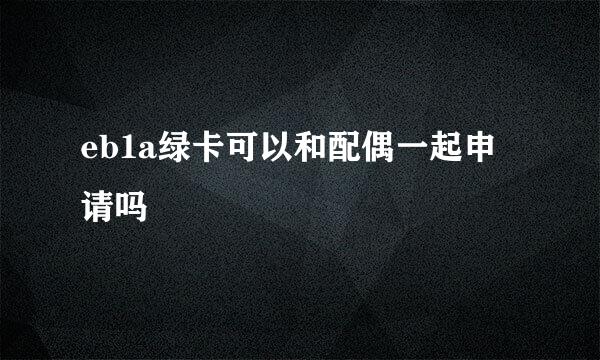 eb1a绿卡可以和配偶一起申请吗